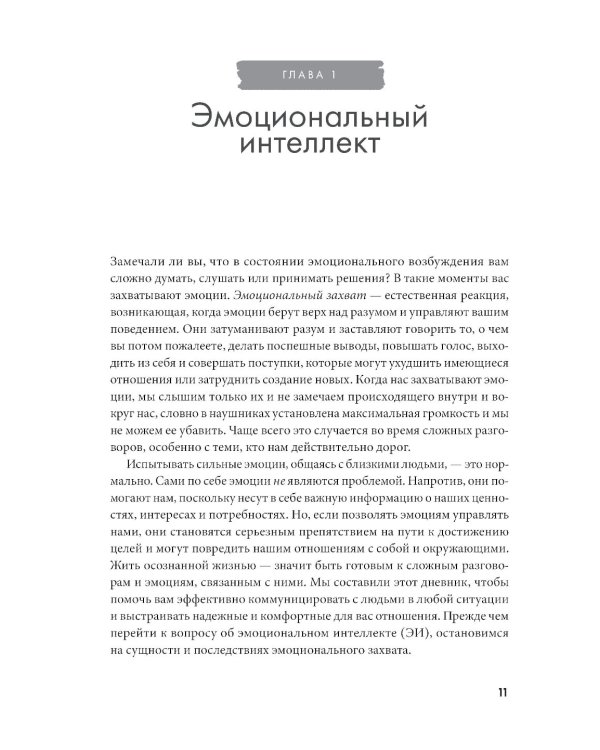 ГЛАВА 1

Эмоциональный интеллект

Замечали ли вы, что в состоянии эмоционального возбуждения вам сложно думать, слушать или принимать решения? В такие моменты вас захватывают эмоции. Эмоциональный захват — естественная реакция, возникающая, когда эмоции берут верх над разумом и управляют вашим поведением. Они затуманивают разум и заставляют говорить то, о чем вы потом пожалеете, делать поспешные выводы, повышать голос, выходить из себя и совершать поступки, которые могут ухудшить имеющиеся отношения или затруднить создание новых. Когда нас захватывают эмоции, мы слышим только их и не замечаем происходящего внутри и вокруг нас, словно в наушниках установлена максимальная громкость и мы не можем ее убавить. Чаще всего это случается во время сложных разговоров, особенно с теми, кто нам действительно дорог.

Испытывать сильные эмоции, общаясь с близкими людьми, — это нормально. Сами по себе эмоции не являются проблемой. Напротив, они помогают нам, поскольку несут в себе важную информацию о наших ценностях, интересах и потребностях. Но, если позволять эмоциям управлять нами, они становятся серьезным препятствием на пути к достижению целей и могут повредить нашим отношениям с собой и окружающими. Жить осознанной жизнью — значит быть готовым к сложным разговорам и эмоциям, связанным с ними. Мы составили этот дневник, чтобы помочь вам эффективно коммуницировать с людьми в любой ситуации и выстраивать надежные и комфортные для вас отношения. Прежде чем перейти к вопросу об эмоциональном интеллекте (ЭИ), остановимся на сущности и последствиях эмоционального захвата.

11